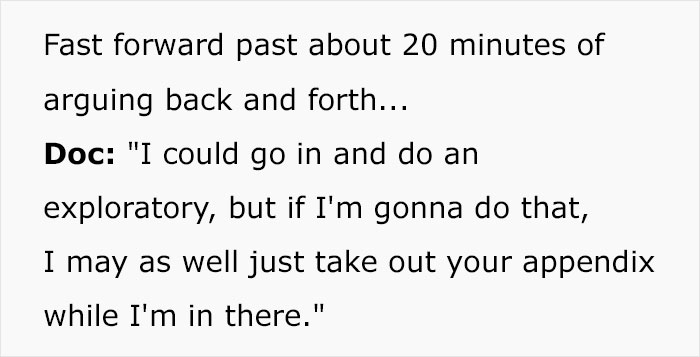 Fast forward past about 20 minutes of arguing back and forth...

Doc: "I could go in and do an exploratory, but if I'm gonna do that, I may as well just take out your appendix while I'm in there."